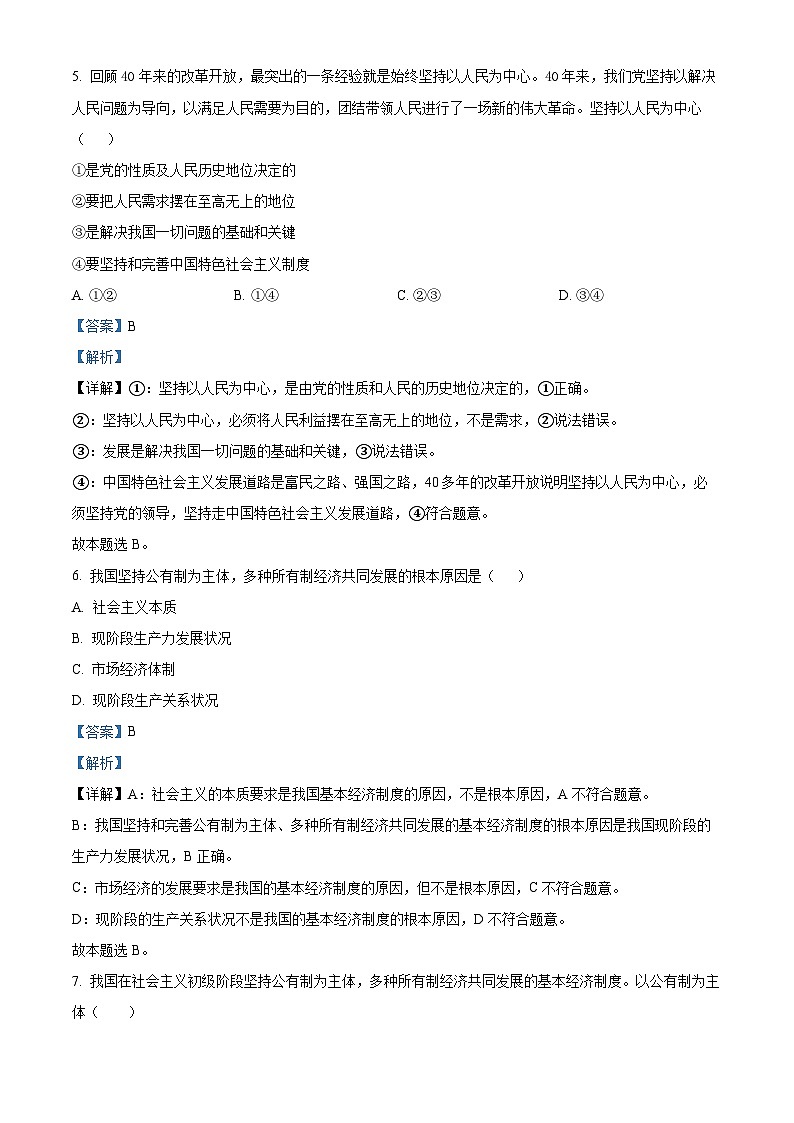 5. 回顾40年来的改革开放，最突出的一条经验就是始终坚持以人民为中心。40年来，我们党坚持以解决人民问题为导向，以满足人民需要为目的，团结带领人民进行了一场新的伟大革命。坚持以人民为中心（　　）

①是党的性质及人民历史地位决定的

②要把人民需求摆在至高无上的地位

③是解决我国一切问题的基础和关键

④要坚持和完善中国特色社会主义制度

A. ①②　　B. ①④　　C. ②③　　D. ③④

【答案】B

【解析】

【详解】①：坚持以人民为中心，是由党的性质和人民的历史地位决定的，①正确。

②：坚持以人民为中心，必须将人民利益摆在至高无上的地位，不是需求，②说法错误。

③：发展是解决我国一切问题的基础和关键，③说法错误。

④：中国特色社会主义发展道路是富民之路、强国之路，40多年的改革开放说明坚持以人民为中心，必须坚持党的领导，坚持走中国特色社会主义发展道路，④符合题意。

故本题选B。

6. 我国坚持公有制为主体，多种所有制经济共同发展的根本原因是（　　）

A. 社会主义本质

B. 现阶段生产力发展状况

C. 市场经济体制

D. 现阶段生产关系状况

【答案】B

【解析】

【详解】A：社会主义的本质要求是我国基本经济制度的原因，不是根本原因，A不符合题意。

B：我国坚持和完善公有制为主体、多种所有制经济共同发展的基本经济制度的根本原因是我国现阶段的生产力发展状况，B正确。

C：市场经济的发展要求是我国的基本经济制度的原因，但不是根本原因，C不符合题意。

D：现阶段的生产关系状况不是我国的基本经济制度的根本原因，D不符合题意。

故本题选B。

7. 我国在社会主义初级阶段坚持公有制为主体，多种所有制经济共同发展的基本经济制度。以公有制为主体（　　）